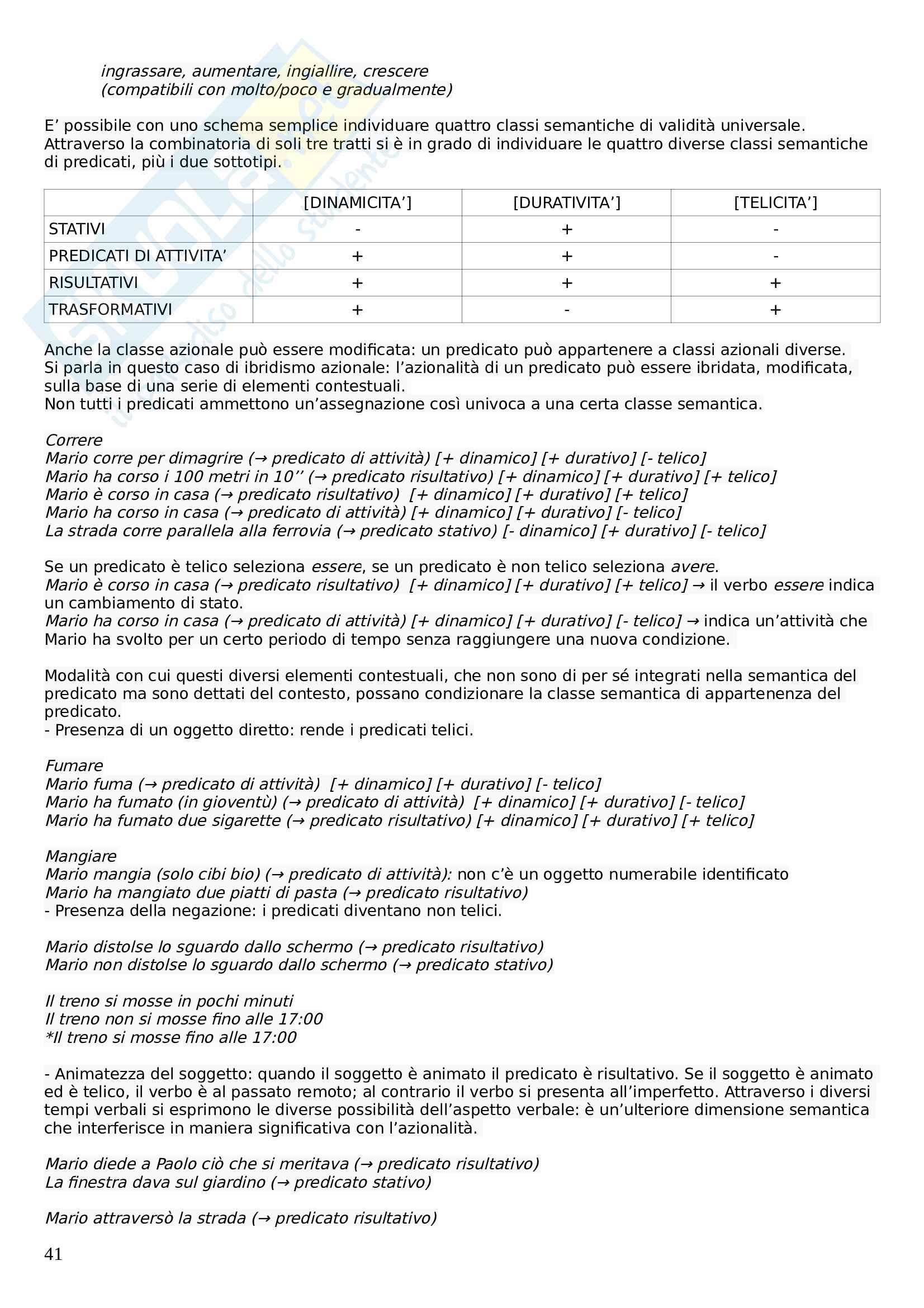 ingrassare, aumentare, ingiallire, crescere
(compatibili con molto/poco e gradualmente)

E’ possibile con uno schema semplice individuare quattro classi semantiche di validità universale. Attraverso la combinatoria di soli tre tratti si è in grado di individuare le quattro diverse classi semantiche di predicati, più i due sottotipi.

| | [DINAMICITA’] | [DURATIVITA’] | [TELICITA’] |
|---|---|---|---|
| STATIVI | - | + | - |
| PREDICATI DI ATTIVITA’ | + | + | - |
| RISULTATIVI | + | + | + |
| TRASFORMATIVI | + | - | + |

Anche la classe azionale può essere modificata: un predicato può appartenere a classi azionali diverse. Si parla in questo caso di ibridismo azionale: l’azionalità di un predicato può essere ibridata, modificata, sulla base di una serie di elementi contestuali.
Non tutti i predicati ammettono un’assegnazione così univoca a una certa classe semantica.

Correre
Mario corre per dimagrire (→ predicato di attività) [+ dinamico] [+ durativo] [- telico]
Mario ha corso i 100 metri in 10’’ (→ predicato risultativo) [+ dinamico] [+ durativo] [+ telico]
Mario è corso in casa (→ predicato risultativo) [+ dinamico] [+ durativo] [+ telico]
Mario ha corso in casa (→ predicato di attività) [+ dinamico] [+ durativo] [- telico]
La strada corre parallela alla ferrovia (→ predicato stativo) [- dinamico] [+ durativo] [- telico]

Se un predicato è telico seleziona essere, se un predicato è non telico seleziona avere.
Mario è corso in casa (→ predicato risultativo) [+ dinamico] [+ durativo] [+ telico] → il verbo essere indica un cambiamento di stato.
Mario ha corso in casa (→ predicato di attività) [+ dinamico] [+ durativo] [- telico] → indica un’attività che Mario ha svolto per un certo periodo di tempo senza raggiungere una nuova condizione.

Modalità con cui questi diversi elementi contestuali, che non sono di per sé integrati nella semantica del predicato ma sono dettati del contesto, possano condizionare la classe semantica di appartenenza del predicato.
- Presenza di un oggetto diretto: rende i predicati telici.

Fumare
Mario fuma (→ predicato di attività) [+ dinamico] [+ durativo] [- telico]
Mario ha fumato (in gioventù) (→ predicato di attività) [+ dinamico] [+ durativo] [- telico]
Mario ha fumato due sigarette (→ predicato risultativo) [+ dinamico] [+ durativo] [+ telico]

Mangiare
Mario mangia (solo cibi bio) (→ predicato di attività): non c’è un oggetto numerabile identificato
Mario ha mangiato due piatti di pasta (→ predicato risultativo)
- Presenza della negazione: i predicati diventano non telici.

Mario distolse lo sguardo dallo schermo (→ predicato risultativo)
Mario non distolse lo sguardo dallo schermo (→ predicato stativo)

Il treno si mosse in pochi minuti
Il treno non si mosse fino alle 17:00
*Il treno si mosse fino alle 17:00

- Animatezza del soggetto: quando il soggetto è animato il predicato è risultativo. Se il soggetto è animato ed è telico, il verbo è al passato remoto; al contrario il verbo si presenta all’imperfetto. Attraverso i diversi tempi verbali si esprimono le diverse possibilità dell’aspetto verbale: è un’ulteriore dimensione semantica che interferisce in maniera significativa con l’azionalità.

Mario diede a Paolo ciò che si meritava (→ predicato risultativo)
La finestra dava sul giardino (→ predicato stativo)

Mario attraversò la strada (→ predicato risultativo)

41